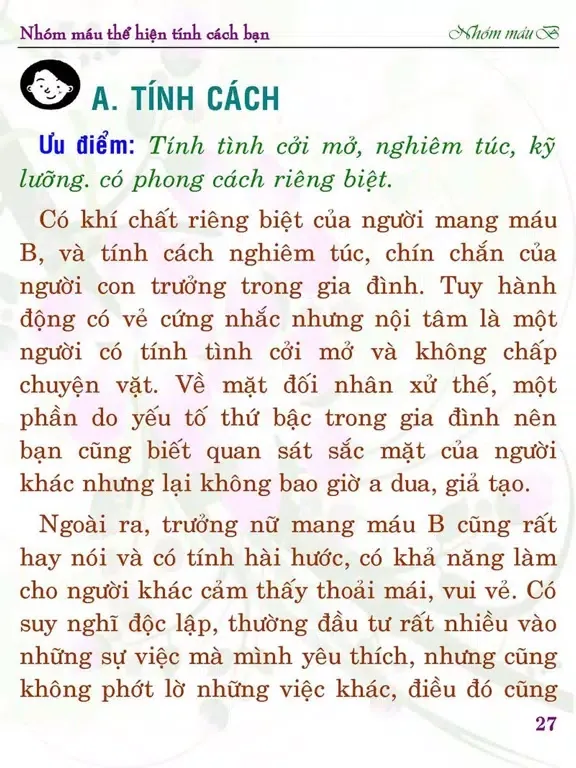 Nhóm máu thể hiện tính cách bạn

Nhóm máu B

A. TÍNH CÁCH

Ưu điểm: Tính tình cởi mở, nghiêm túc, kỹ lưỡng. có phong cách riêng biệt.

Có khí chất riêng biệt của người mang máu B, và tính cách nghiêm túc, chín chắn của người con trưởng trong gia đình. Tuy hành động có vẻ cứng nhắc nhưng nội tâm là một người có tính tình cởi mở và không chấp chuyện vặt. Về mặt đối nhân xử thế, một phần do yếu tố thứ bậc trong gia đình nên bạn cũng biết quan sát sắc mặt của người khác nhưng lại không bao giờ a dua, giả tạo.

Ngoài ra, trưởng nữ mang máu B cũng rất hay nói và có tính hài hước, có khả năng làm cho người khác cảm thấy thoải mái, vui vẻ. Có suy nghĩ độc lập, thường đầu tư rất nhiều vào những sự việc mà mình yêu thích, nhưng cũng không phớt lờ những việc khác, điều đó cũng

27